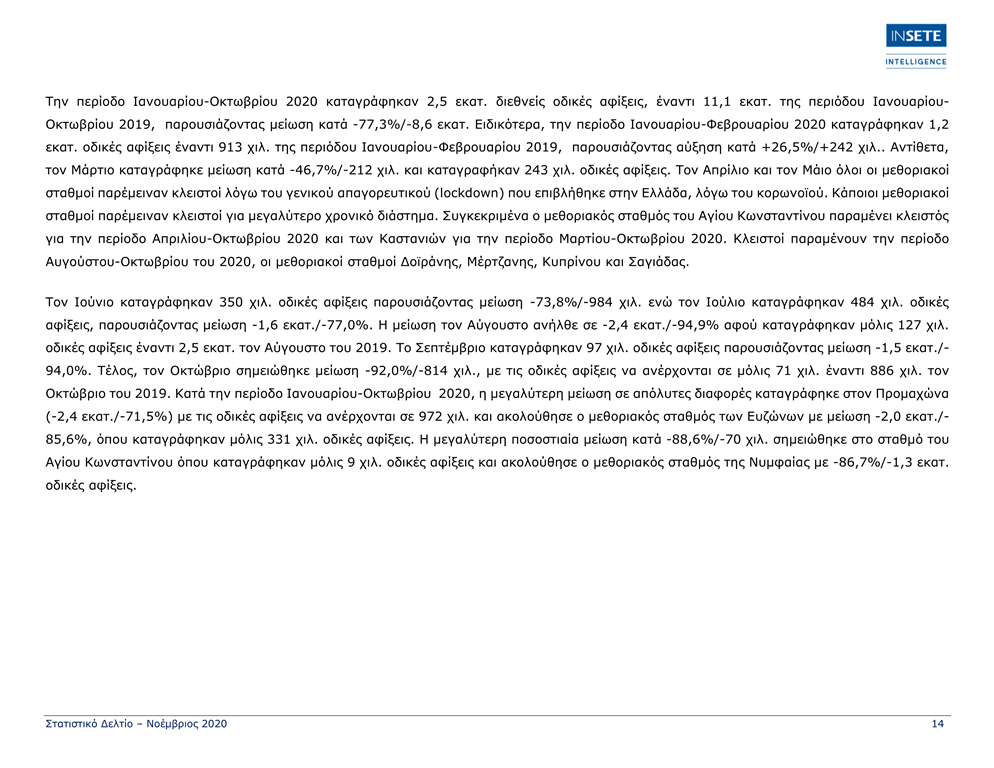 INSETE
INTELLIGENCE

Την περίοδο Ιανουαρίου-Οκτωβρίου 2020 καταγράφηκαν 2,5 εκατ. διεθνείς οδικές αφίξεις, έναντι 11,1 εκατ. της περιόδου Ιανουαρίου-Οκτωβρίου 2019, παρουσιάζοντας μείωση κατά -77,3%/-8,6 εκατ. Ειδικότερα, την περίοδο Ιανουαρίου-Φεβρουαρίου 2020 καταγράφηκαν 1,2 εκατ. οδικές αφίξεις έναντι 913 χιλ. της περιόδου Ιανουαρίου-Φεβρουαρίου 2019, παρουσιάζοντας αύξηση κατά +26,5%/+242 χιλ.. Αντίθετα, τον Μάρτιο καταγράφηκε μείωση κατά -46,7%/-212 χιλ. και καταγραφήκαν 243 χιλ. οδικές αφίξεις. Τον Απρίλιο και τον Μάιο όλοι οι μεθοριακοί σταθμοί παρέμειναν κλειστοί λόγω του γενικού απαγορευτικού (lockdown) που επιβλήθηκε στην Ελλάδα, λόγω του κορωνοϊού. Κάποιοι μεθοριακοί σταθμοί παρέμειναν κλειστοί για μεγαλύτερο χρονικό διάστημα. Συγκεκριμένα ο μεθοριακός σταθμός του Αγίου Κωνσταντίνου παραμένει κλειστός για την περίοδο Απριλίου-Οκτωβρίου 2020 και των Καστανιών για την περίοδο Μαρτίου-Οκτωβρίου 2020. Κλειστοί παραμένουν την περίοδο Αυγούστου-Οκτωβρίου του 2020, οι μεθοριακοί σταθμοί Δοϊράνης, Μέρτζανης, Κυπρίνου και Σαγιάδας.

Τον Ιούνιο καταγράφηκαν 350 χιλ. οδικές αφίξεις παρουσιάζοντας μείωση -73,8%/-984 χιλ. ενώ τον Ιούλιο καταγράφηκαν 484 χιλ. οδικές αφίξεις, παρουσιάζοντας μείωση -1,6 εκατ./-77,0%. Η μείωση τον Αύγουστο ανήλθε σε -2,4 εκατ./-94,9% αφού καταγράφηκαν μόλις 127 χιλ. οδικές αφίξεις έναντι 2,5 εκατ. τον Αύγουστο του 2019. Το Σεπτέμβριο καταγράφηκαν 97 χιλ. οδικές αφίξεις παρουσιάζοντας μείωση -1,5 εκατ./-94,0%. Τέλος, τον Οκτώβριο σημειώθηκε μείωση -92,0%/-814 χιλ., με τις οδικές αφίξεις να ανέρχονται σε μόλις 71 χιλ. έναντι 886 χιλ. τον Οκτώβριο του 2019. Κατά την περίοδο Ιανουαρίου-Οκτωβρίου 2020, η μεγαλύτερη μείωση σε απόλυτες διαφορές καταγράφηκε στον Προμαχώνα (-2,4 εκατ./-71,5%) με τις οδικές αφίξεις να ανέρχονται σε 972 χιλ. και ακολούθησε ο μεθοριακός σταθμός των Ευζώνων με μείωση -2,0 εκατ./-85,6%, όπου καταγράφηκαν μόλις 331 χιλ. οδικές αφίξεις. Η μεγαλύτερη ποσοστιαία μείωση κατά -88,6%/-70 χιλ. σημειώθηκε στο σταθμό του Αγίου Κωνσταντίνου όπου καταγράφηκαν μόλις 9 χιλ. οδικές αφίξεις και ακολούθησε ο μεθοριακός σταθμός της Νυμφαίας με -86,7%/-1,3 εκατ. οδικές αφίξεις.

Στατιστικό Δελτίο – Νοέμβριος 2020 14